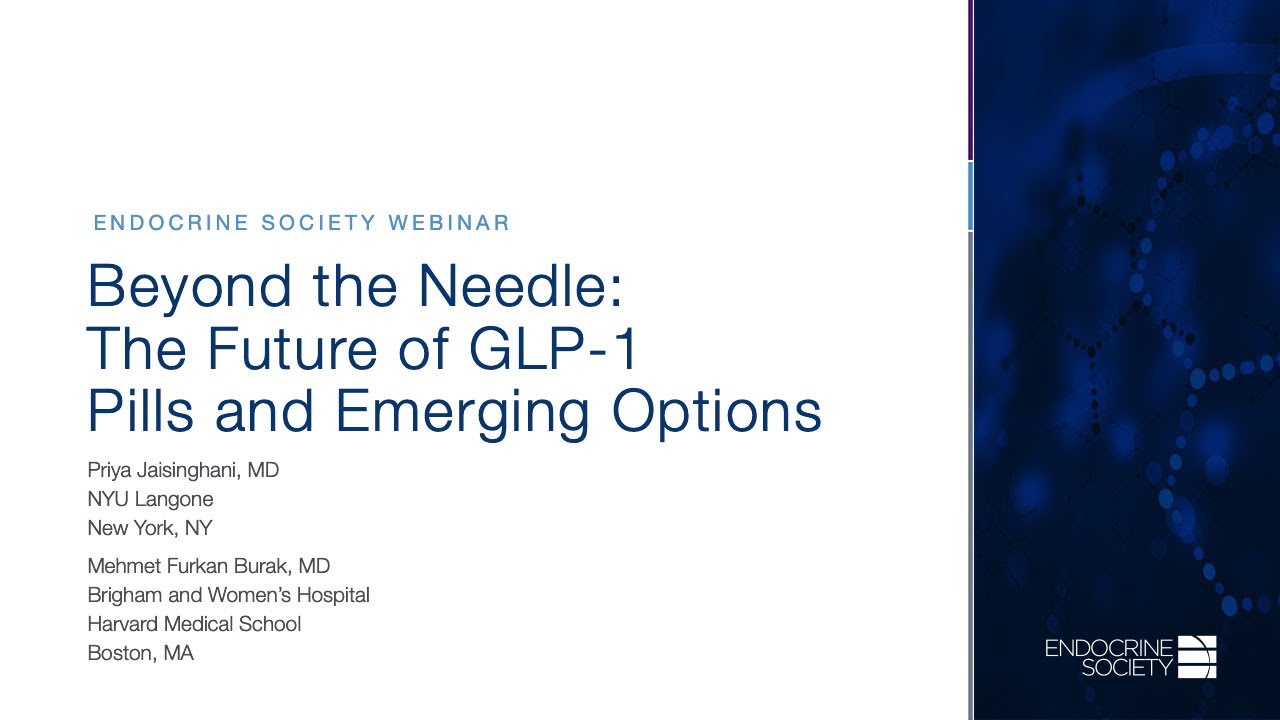 ENDOCRINE SOCIETY WEBINAR

Beyond the Needle: The Future of GLP-1 Pills and Emerging Options

Priya Jaisinghani, MD
NYU Langone
New York, NY

Mehmet Furkan Burak, MD
Brigham and Women's Hospital
Harvard Medical School
Boston, MA

ENDOCRINE SOCIETY